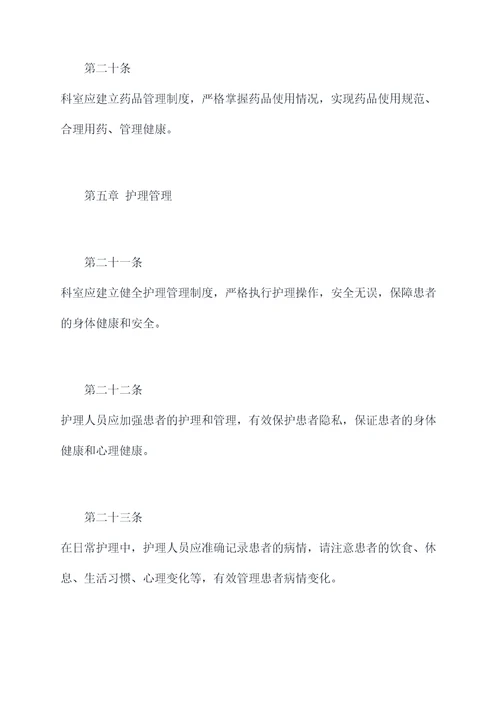 第二十条

科室应建立药品管理制度，严格掌握药品使用情况，实现药品使用规范、合理用药、管理健康。

第五章 护理管理

第二十一条

科室应建立健全护理管理制度，严格执行护理操作，安全无误，保障患者的身体健康和安全。

第二十二条

护理人员应加强患者的护理和管理，有效保护患者隐私，保证患者的身体健康和心理健康。

第二十三条

在日常护理中，护理人员应准确记录患者的病情，请注意患者的饮食、休息、生活习惯、心理变化等，有效管理患者病情变化。